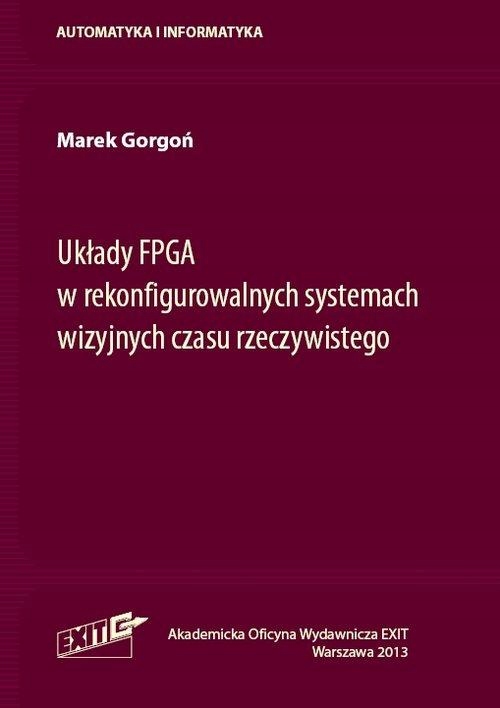 AUTOMATYKA I INFORMATYKA

Marek Gorgoń

Układy FPGA
w rekonfigurowalnych systemach wizyjnych czasu rzeczywistego

EXIT

Akademicka Oficyna Wydawnicza EXIT
Warszawa 2013